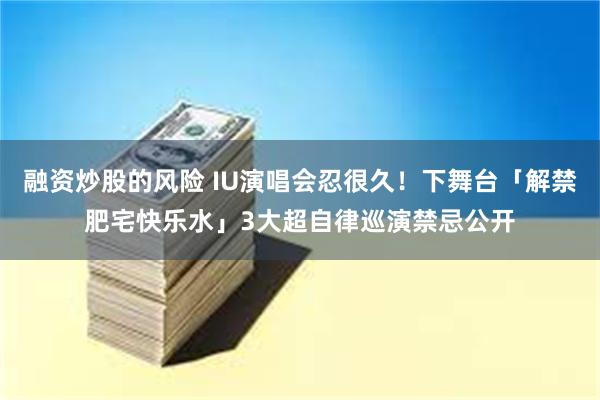 融资炒股的风险 IU演唱会忍很久！下舞台「解禁肥宅快乐水」3大超自律巡演禁忌公开